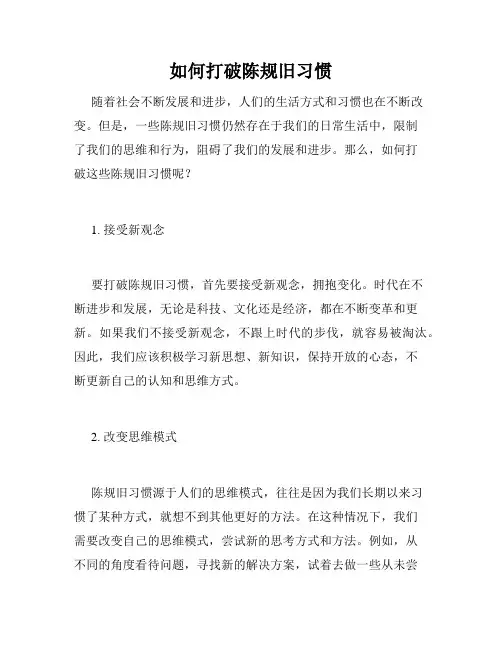 如何打破陈规旧习惯

随着社会不断发展和进步，人们的生活方式和习惯也在不断改变。但是，一些陈规旧习惯仍然存在于我们的日常生活中，限制了我们的思维和行为，阻碍了我们的发展和进步。那么，如何打破这些陈规旧习惯呢？

1. 接受新观念

要打破陈规旧习惯，首先要接受新观念，拥抱变化。时代在不断进步和发展，无论是科技、文化还是经济，都在不断变革和更新。如果我们不接受新观念，不跟上时代的步伐，就容易被淘汰。因此，我们应该积极学习新思想、新知识，保持开放的心态，不断更新自己的认知和思维方式。

2. 改变思维模式

陈规旧习惯源于人们的思维模式，往往是因为我们长期以来习惯了某种方式，就想不到其他更好的方法。在这种情况下，我们需要改变自己的思维模式，尝试新的思考方式和方法。例如，从不同的角度看待问题，寻找新的解决方案，试着去做一些从未尝